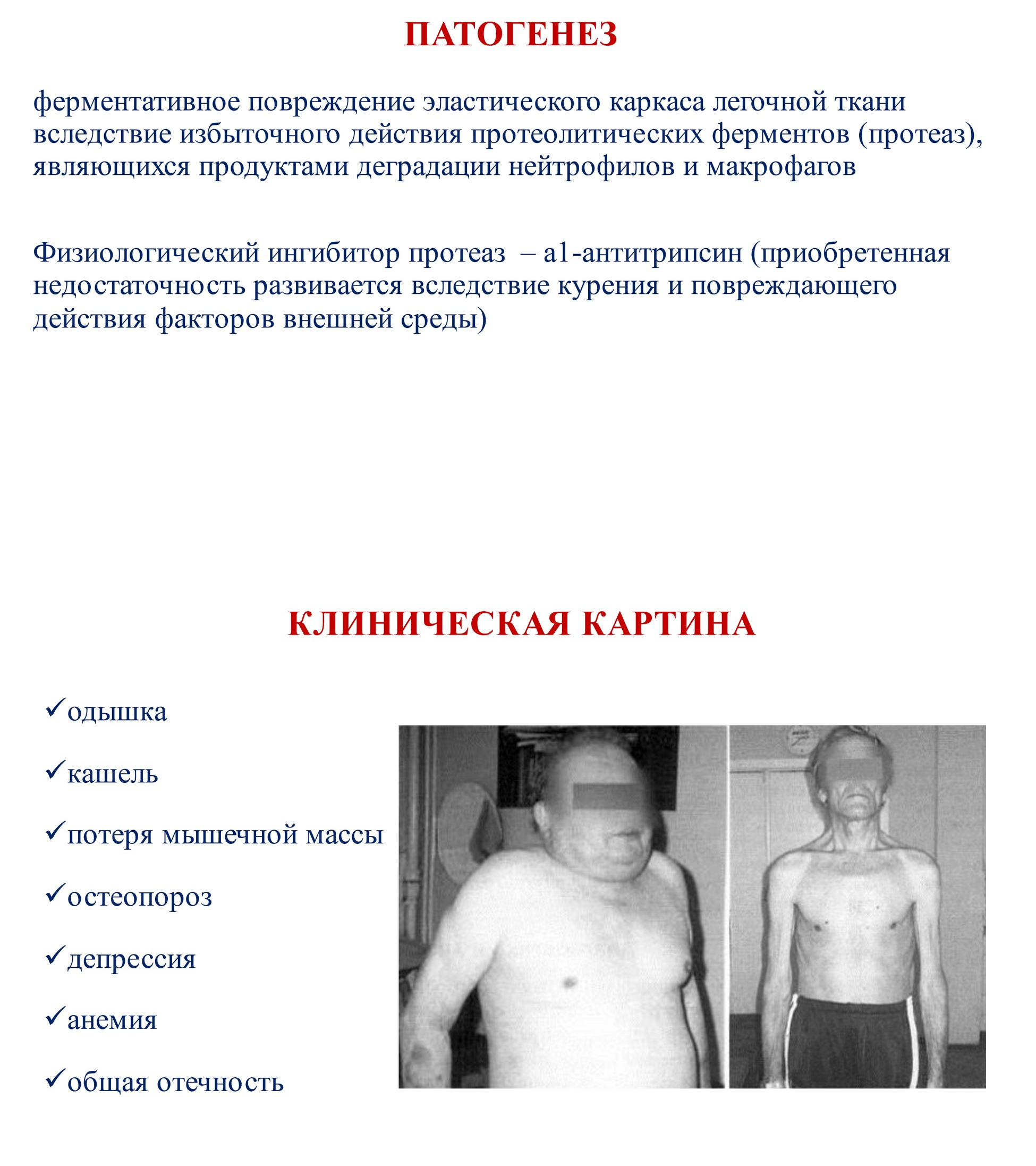 ПАТОГЕНЕЗ

ферментативное повреждение эластического каркаса легочной ткани вследствие избыточного действия протеолитических ферментов (протеаз), являющихся продуктами деградации нейтрофилов и макрофагов

Физиологический ингибитор протеаз – а1-антитрипсин (приобретенная недостаточность развивается вследствие курения и повреждающего действия факторов внешней среды)

КЛИНИЧЕСКАЯ КАРТИНА

✓одышка

✓кашель

✓потеря мышечной массы

✓остеопороз

✓депрессия

✓анемия

✓общая отечность